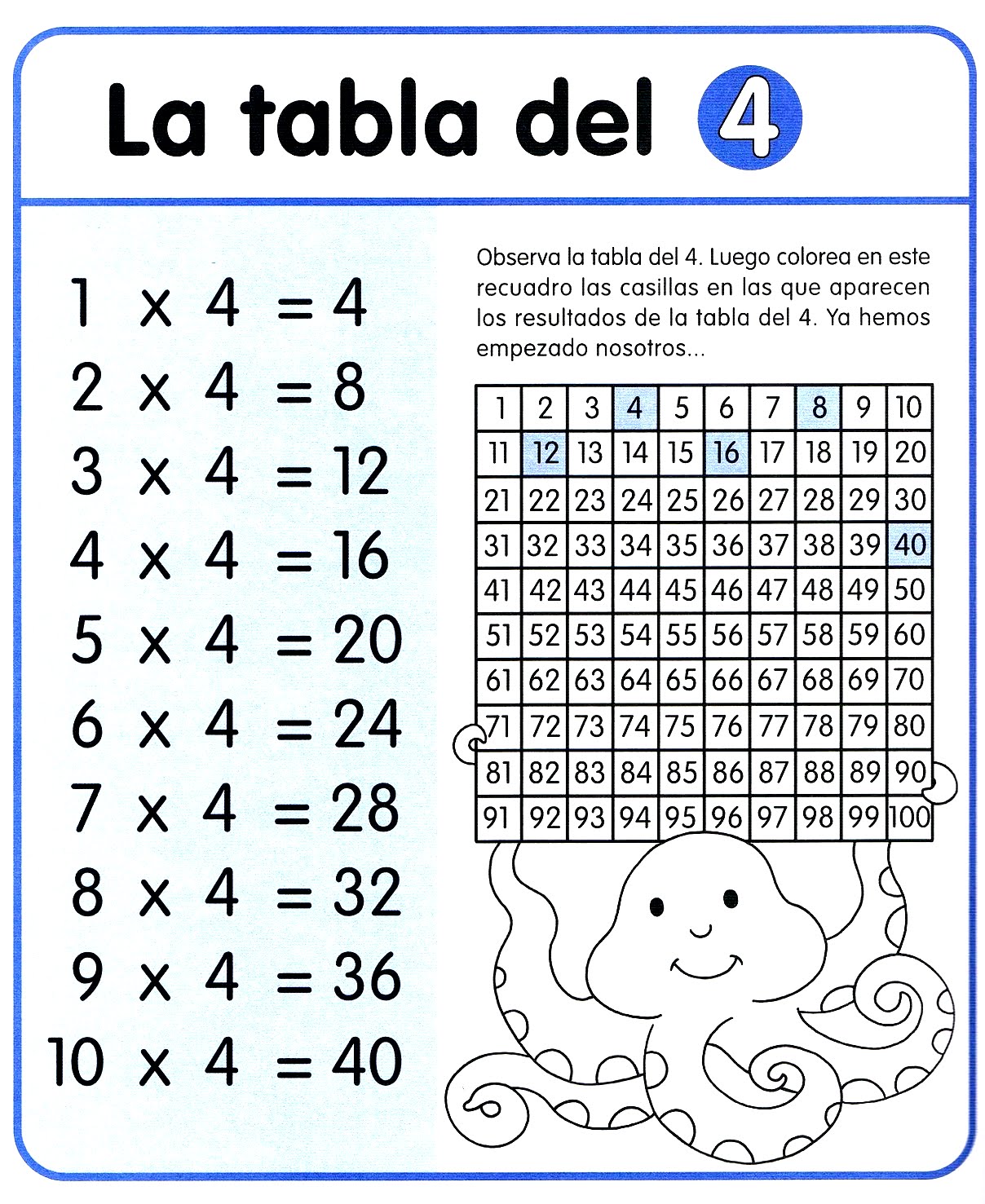 La tabla del 4

$1 \times 4 = 4$
$2 \times 4 = 8$
$3 \times 4 = 12$
$4 \times 4 = 16$
$5 \times 4 = 20$
$6 \times 4 = 24$
$7 \times 4 = 28$
$8 \times 4 = 32$
$9 \times 4 = 36$
$10 \times 4 = 40$

Observa la tabla del 4. Luego colorea en este recuadro las casillas en las que aparecen los resultados de la tabla del 4. Ya hemos empezado nosotros...

| 1 | 2 | 3 | 4 | 5 | 6 | 7 | 8 | 9 | 10 |
|---|---|---|---|---|---|---|---|---|---|
| 11 | 12 | 13 | 14 | 15 | 16 | 17 | 18 | 19 | 20 |
| 21 | 22 | 23 | 24 | 25 | 26 | 27 | 28 | 29 | 30 |
| 31 | 32 | 33 | 34 | 35 | 36 | 37 | 38 | 39 | 40 |
| 41 | 42 | 43 | 44 | 45 | 46 | 47 | 48 | 49 | 50 |
| 51 | 52 | 53 | 54 | 55 | 56 | 57 | 58 | 59 | 60 |
| 61 | 62 | 63 | 64 | 65 | 66 | 67 | 68 | 69 | 70 |
| 71 | 72 | 73 | 74 | 75 | 76 | 77 | 78 | 79 | 80 |
| 81 | 82 | 83 | 84 | 85 | 86 | 87 | 88 | 89 | 90 |
| 91 | 92 | 93 | 94 | 95 | 96 | 97 | 98 | 99 | 100 |